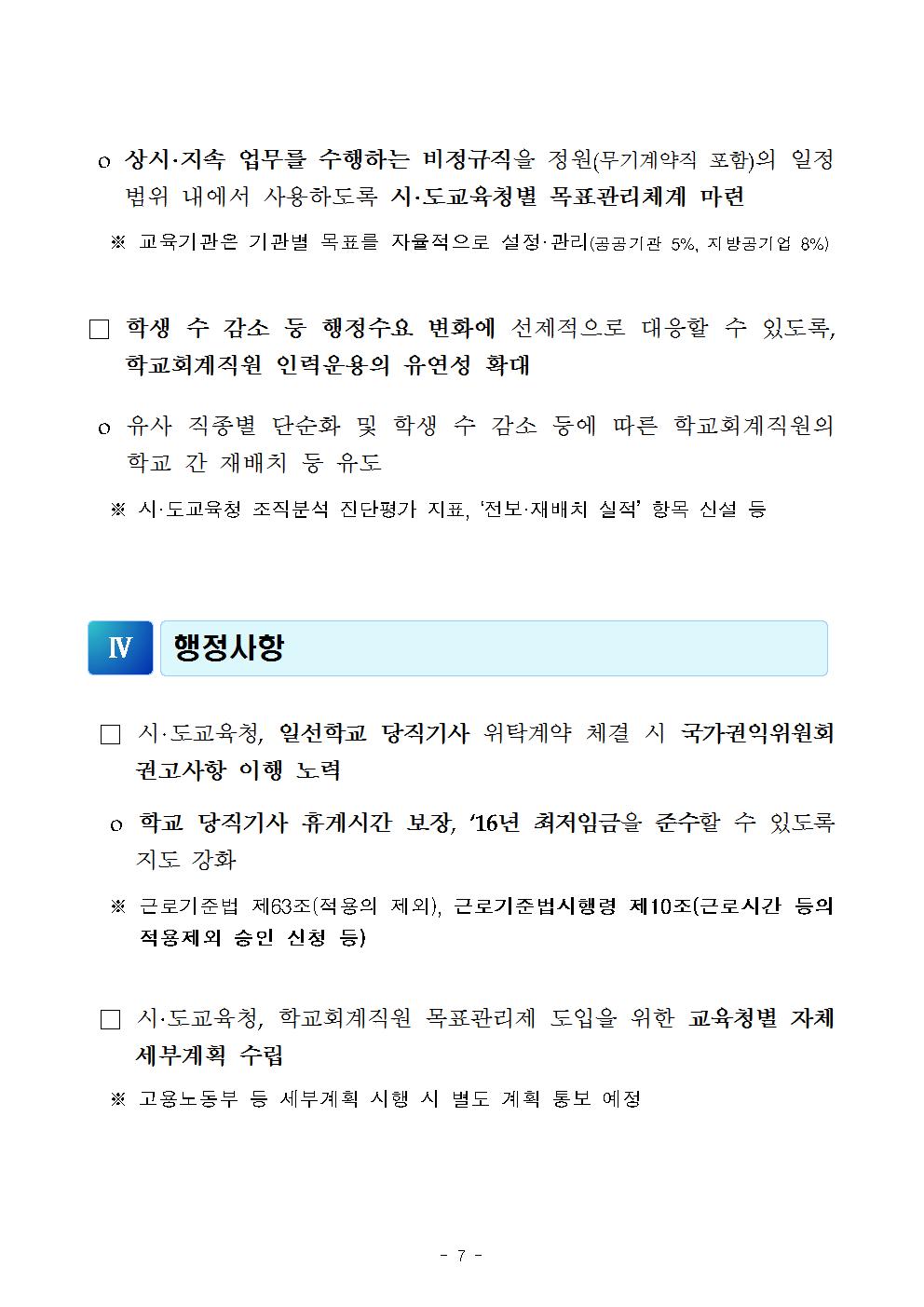 o 상시·지속 업무를 수행하는 비정규직을 정원(무기계약직 포함)의 일정 범위 내에서 사용하도록 시·도교육청별 목표관리체계 마련

※ 교육기관은 기관별 목표를 자율적으로 설정·관리(공공기관 5%, 지방공기업 8%)

□ 학생 수 감소 등 행정수요 변화에 선제적으로 대응할 수 있도록, 학교회계직원 인력운용의 유연성 확대

o 유사 직종별 단순화 및 학생 수 감소 등에 따른 학교회계직원의 학교 간 재배치 등 유도

※ 시·도교육청 조직분석 진단평가 지표, '전보·재배치 실적' 항목 신설 등

Ⅳ 행정사항

□ 시·도교육청, 일선학교 당직기사 위탁계약 체결 시 국가권익위원회 권고사항 이행 노력

o 학교 당직기사 휴게시간 보장, '16년 최저임금을 준수할 수 있도록 지도 강화

※ 근로기준법 제63조(적용의 제외), 근로기준법시행령 제10조(근로시간 등의 적용제외 승인 신청 등)

□ 시·도교육청, 학교회계직원 목표관리제 도입을 위한 교육청별 자체 세부계획 수립

※ 고용노동부 등 세부계획 시행 시 별도 계획 통보 예정

- 7 -